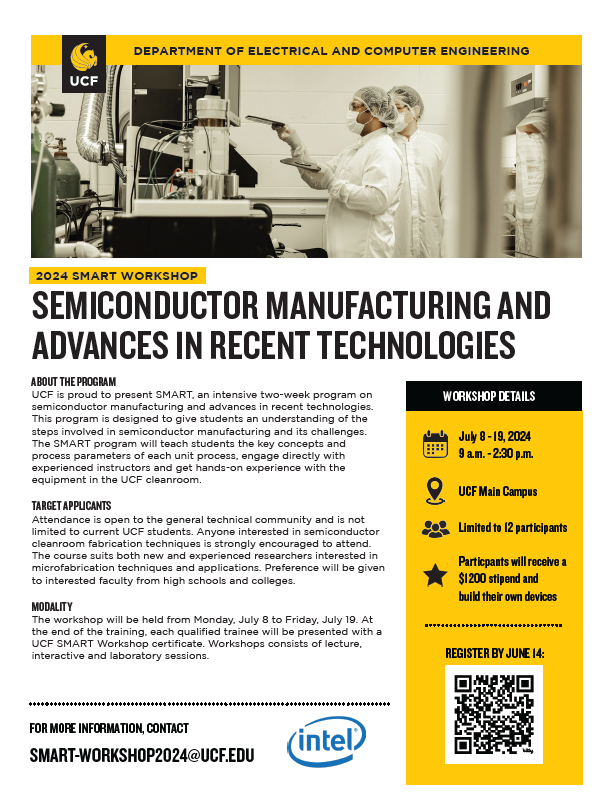 UCF

DEPARTMENT OF ELECTRICAL AND COMPUTER ENGINEERING

2024 SMART WORKSHOP

SEMICONDUCTOR MANUFACTURING AND ADVANCES IN RECENT TECHNOLOGIES

ABOUT THE PROGRAM
UCF is proud to present SMART, an intensive two-week program on semiconductor manufacturing and advances in recent technologies. This program is designed to give students an understanding of the steps involved in semiconductor manufacturing and its challenges. The SMART program will teach students the key concepts and process parameters of each unit process, engage directly with experienced instructors and get hands-on experience with the equipment in the UCF cleanroom.

TARGET APPLICANTS
Attendance is open to the general technical community and is not limited to current UCF students. Anyone interested in semiconductor cleanroom fabrication techniques is strongly encouraged to attend. The course suits both new and experienced researchers interested in microfabrication techniques and applications. Preference will be given to interested faculty from high schools and colleges.

MODALITY
The workshop will be held from Monday, July 8 to Friday, July 19. At the end of the training, each qualified trainee will be presented with a UCF SMART Workshop certificate. Workshops consists of lecture, interactive and laboratory sessions.

FOR MORE INFORMATION, CONTACT
SMART-WORKSHOP2024@UCF.EDU

intel

WORKSHOP DETAILS

July 8 - 19, 2024
9 a.m. - 2:30 p.m.

UCF Main Campus

Limited to 12 participants

Particpants will receive a $1200 stipend and build their own devices

REGISTER BY JUNE 14: